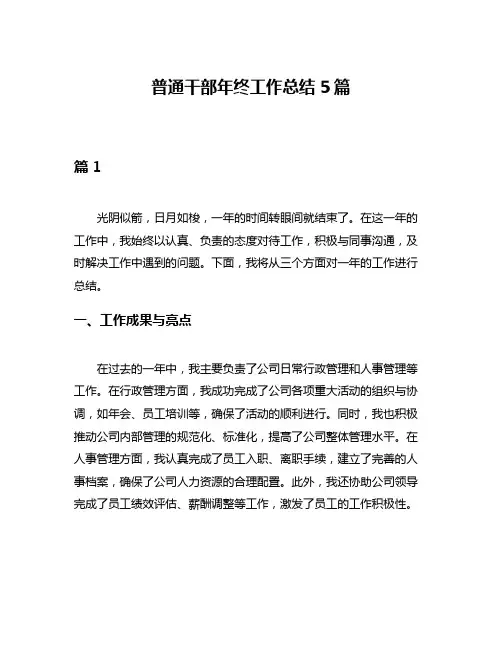 普通干部年终工作总结 5 篇

篇 1

光阴似箭，日月如梭，一年的时间转眼间就结束了。在这一年的工作中，我始终以认真、负责的态度对待工作，积极与同事沟通，及时解决工作中遇到的问题。下面，我将从三个方面对一年的工作进行总结。

一、工作成果与亮点

在过去的一年中，我主要负责了公司日常行政管理和人事管理等工作。在行政管理方面，我成功完成了公司各项重大活动的组织与协调，如年会、员工培训等，确保了活动的顺利进行。同时，我也积极推动公司内部管理的规范化、标准化，提高了公司整体管理水平。在人事管理方面，我认真完成了员工入职、离职手续，建立了完善的人事档案，确保了公司人力资源的合理配置。此外，我还协助公司领导完成了员工绩效评估、薪酬调整等工作，激发了员工的工作积极性。